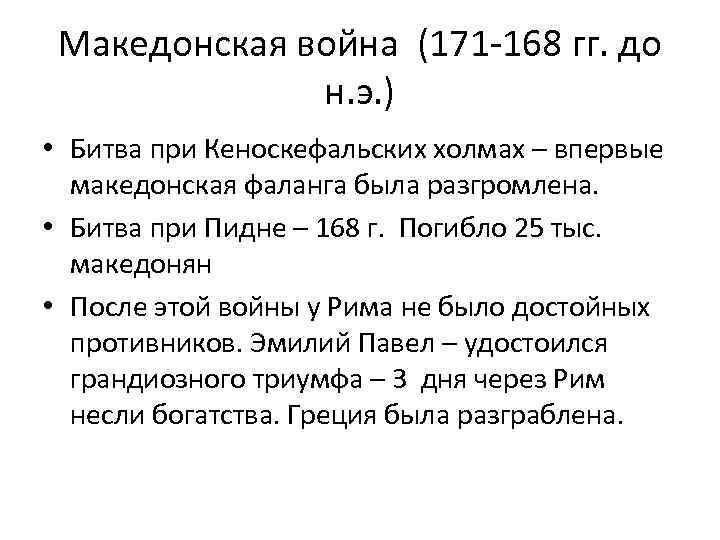 Македонская война (171-168 гг. до н.э.)

• Битва при Кеноскефальских холмах – впервые македонская фаланга была разгромлена.
• Битва при Пидне – 168 г. Погибло 25 тыс. македонян
• После этой войны у Рима не было достойных противников. Эмилий Павел – удостоился грандиозного триумфа – 3 дня через Рим несли богатства. Греция была разграблена.